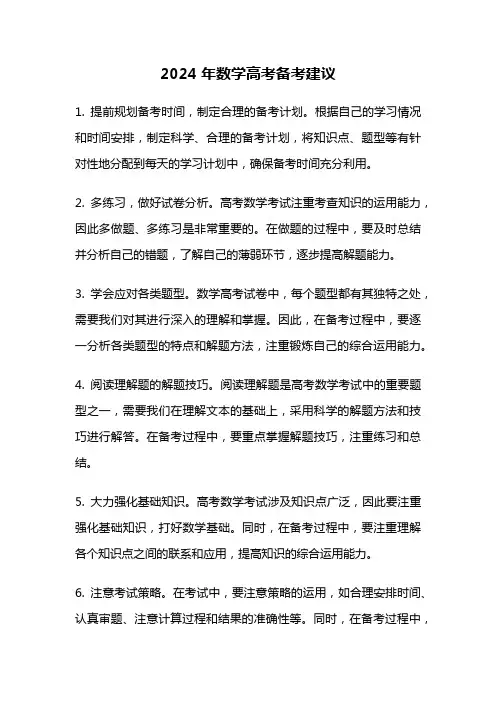 2024 年数学高考备考建议

1. 提前规划备考时间，制定合理的备考计划。根据自己的学习情况和时间安排，制定科学、合理的备考计划，将知识点、题型等有针对性地分配到每天的学习计划中，确保备考时间充分利用。

2. 多练习，做好试卷分析。高考数学考试注重考查知识的运用能力，因此多做题、多练习是非常重要的。在做题的过程中，要及时总结并分析自己的错题，了解自己的薄弱环节，逐步提高解题能力。

3. 学会应对各类题型。数学高考试卷中，每个题型都有其独特之处，需要我们对其进行深入的理解和掌握。因此，在备考过程中，要逐一分析各类题型的特点和解题方法，注重锻炼自己的综合运用能力。

4. 阅读理解题的解题技巧。阅读理解题是高考数学考试中的重要题型之一，需要我们在理解文本的基础上，采用科学的解题方法和技巧进行解答。在备考过程中，要重点掌握解题技巧，注重练习和总结。

5. 大力强化基础知识。高考数学考试涉及知识点广泛，因此要注重强化基础知识，打好数学基础。同时，在备考过程中，要注重理解各个知识点之间的联系和应用，提高知识的综合运用能力。

6. 注意考试策略。在考试中，要注意策略的运用，如合理安排时间、认真审题、注意计算过程和结果的准确性等。同时，在备考过程中，